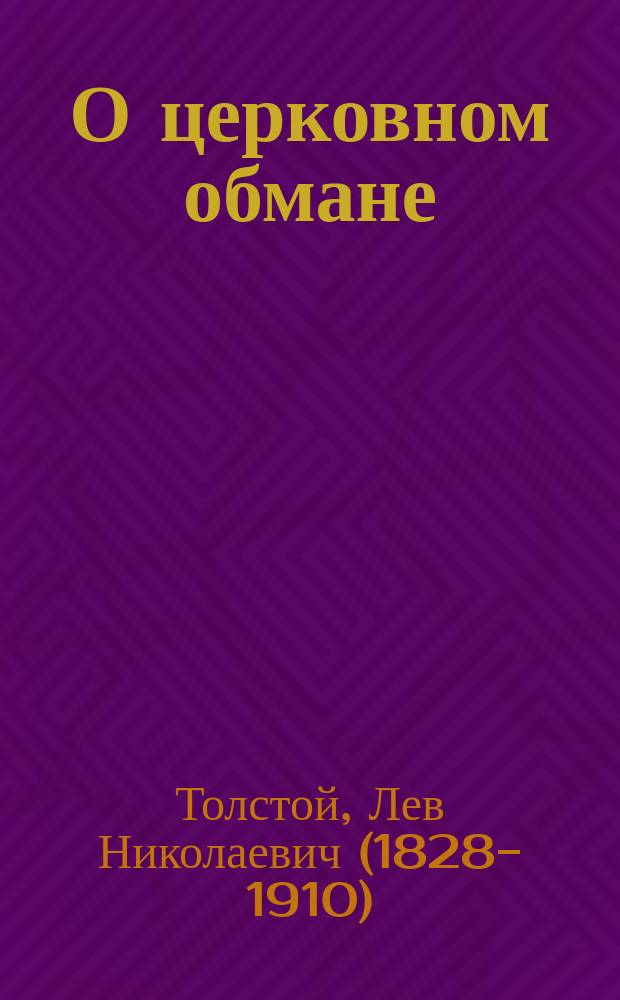 О церковном обмане

Толстой, Лев Николаевич (1828-1910)